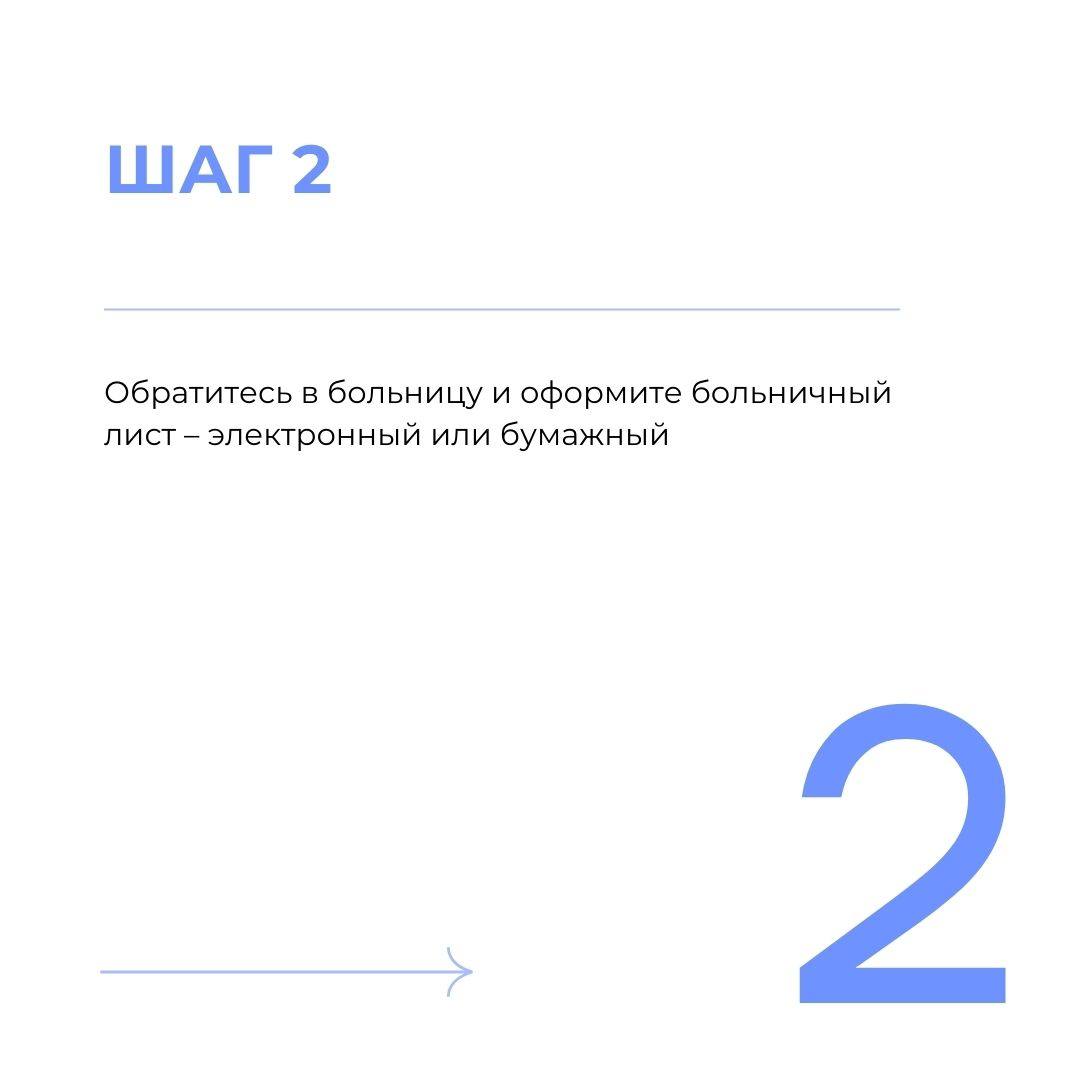 ШАГ 2

Обратитесь в больницу и оформите больничный лист – электронный или бумажный

2